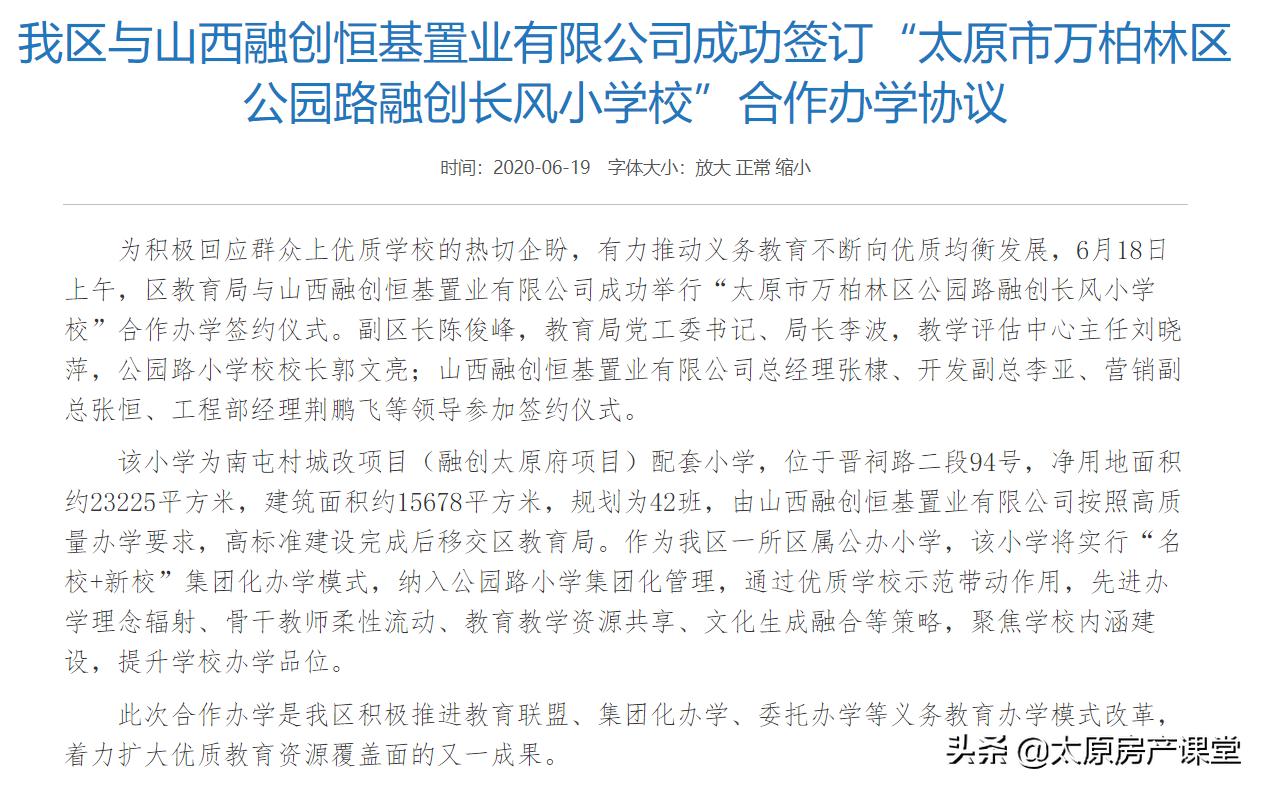 我区与山西融创恒基置业有限公司成功签订“太原市万柏林区公园路融创长风小学校”合作办学协议

时间：2020-06-19　字体大小：放大 正常 缩小

为积极回应群众上优质学校的热切企盼，有力推动义务教育不断向优质均衡发展，6月18日上午，区教育局与山西融创恒基置业有限公司成功举行“太原市万柏林区公园路融创长风小学校”合作办学签约仪式。副区长陈俊峰，教育局党工委书记、局长李波，教学评估中心主任刘晓萍，公园路小学校校长郭文亮；山西融创恒基置业有限公司总经理张棣、开发副总李亚、营销副总张恒、工程部经理荆鹏飞等领导参加签约仪式。

该小学为南屯村城改项目（融创太原府项目）配套小学，位于晋祠路二段94号，净用地面积约23225平方米，建筑面积约15678平方米，规划为42班，由山西融创恒基置业有限公司按照高质量办学要求，高标准建设完成后移交区教育局。作为我区一所区属公办小学，该小学将实行“名校+新校”集团化办学模式，纳入公园路小学集团化管理，通过优质学校示范带动作用，先进办学理念辐射、骨干教师柔性流动、教育教学资源共享、文化生成融合等策略，聚焦学校内涵建设，提升学校办学品位。

此次合作办学是我区积极推进教育联盟、集团化办学、委托办学等义务教育办学模式改革，着力扩大优质教育资源覆盖面的又一成果。

头条 @太原房产课堂